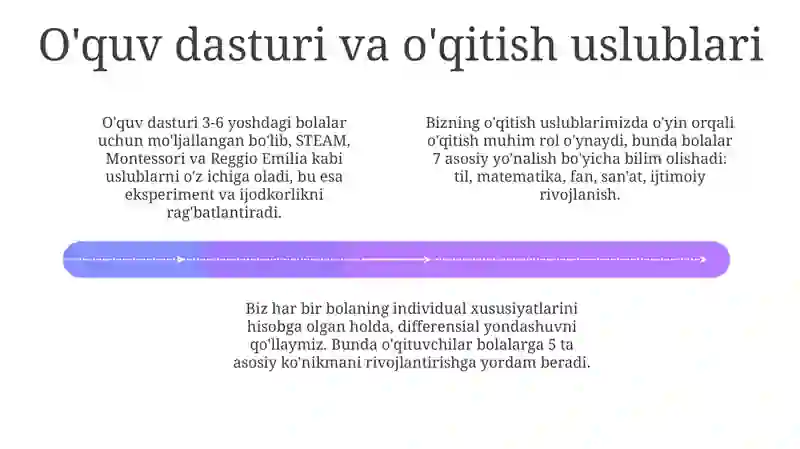 O'quv dasturi va o'qitish uslublari

O'quv dasturi 3-6 yoshdagi bolalar uchun mo'ljallangan bo'lib, STEAM, Montessori va Reggio Emilia kabi uslublarni o'z ichiga oladi, bu esa eksperiment va ijodkorlikni rag'batlantiradi.

Bizning o'qitish uslublarimizda o'yin orqali o'qitish muhim rol o'ynaydi, bunda bolalar 7 asosiy yo'nalish bo'yicha bilim olishadi: til, matematika, fan, san'at, ijtimoiy rivojlanish.

Biz har bir bolaning individual xususiyatlarini hisobga olgan holda, differensial yondashuvni qo'llaymiz. Bunda o'qituvchilar bolalarga 5 ta asosiy ko'nikmani rivojlantirishga yordam beradi.